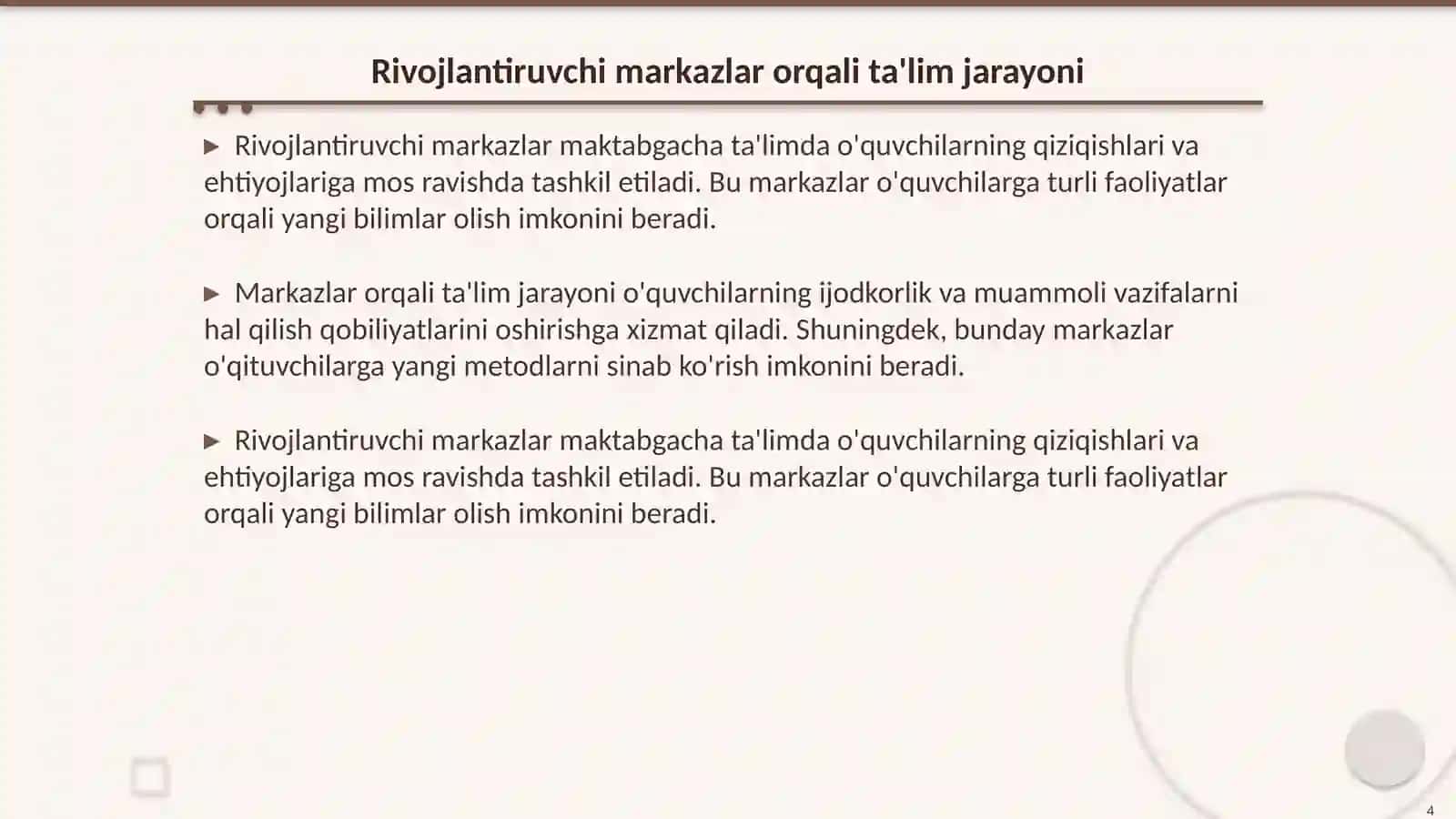 Rivojlantiruvchi markazlar orqali ta'lim jarayoni

▶ Rivojlantiruvchi markazlar maktabgacha ta'limda o'quvchilarning qiziqishlari va ehtiyojlariga mos ravishda tashkil etiladi. Bu markazlar o'quvchilarga turli faoliyatlar orqali yangi bilimlar olish imkonini beradi.

▶ Markazlar orqali ta'lim jarayoni o'quvchilarning ijodkorlik va muammoli vazifalarni hal qilish qobiliyatlarini oshirishga xizmat qiladi. Shuningdek, bunday markazlar o'qituvchilarga yangi metodlarni sinab ko'rish imkonini beradi.

▶ Rivojlantiruvchi markazlar maktabgacha ta'limda o'quvchilarning qiziqishlari va ehtiyojlariga mos ravishda tashkil etiladi. Bu markazlar o'quvchilarga turli faoliyatlar orqali yangi bilimlar olish imkonini beradi.

4